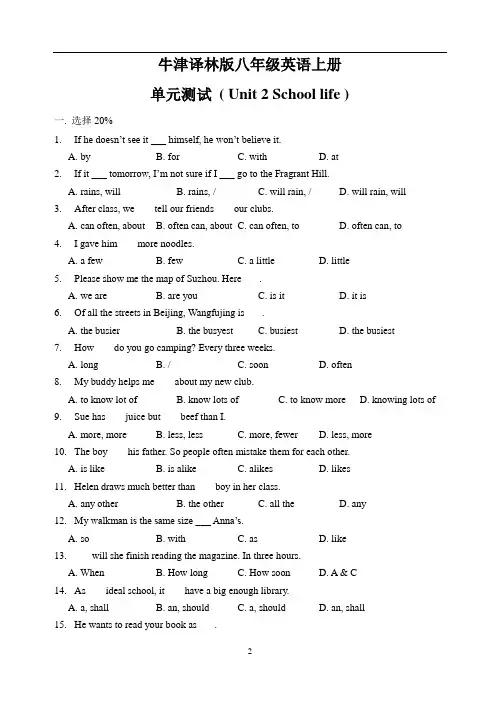 牛津译林版八年级英语上册

单元测试（Unit 2 School life）

一. 选择 20%

1. If he doesn't see it ___ himself, he won't believe it.
A. by B. for C. with D. at

2. If it ___ tomorrow, I'm not sure if I ___ go to the Fragrant Hill.
A. rains, will B. rains, / C. will rain, / D. will rain, will

3. After class, we tell our friends our clubs.
A. can often, about B. often can, about C. can often, to D. often can, to

4. I gave him more noodles.
A. a few B. few C. a little D. little

5. Please show me the map of Suzhou. Here .
A. we are B. are you C. is it D. it is

6. Of all the streets in Beijing, Wangfujing is .
A. the busier B. the busyest C. busiest D. the busiest

7. How do you go camping? Every three weeks.
A. long B. / C. soon D. often

8. My buddy helps me about my new club.
A. to know lot of B. know lots of C. to know more D. knowing lots of

9. Sue has juice but beef than I.
A. more, more B. less, less C. more, fewer D. less, more

10. The boy his father. So people often mistake them for each other.
A. is like B. is alike C. alikes D. likes

11. Helen draws much better than boy in her class.
A. any other B. the other C. all the D. any

12. My walkman is the same size ___ Anna's.
A. so B. with C. as D. like

13. will she finish reading the magazine. In three hours.
A. When B. How long C. How soon D. A & C

14. As ideal school, it have a big enough library.
A. a, shall B. an, should C. a, should D. an, shall

15. He wants to read your book as .

2